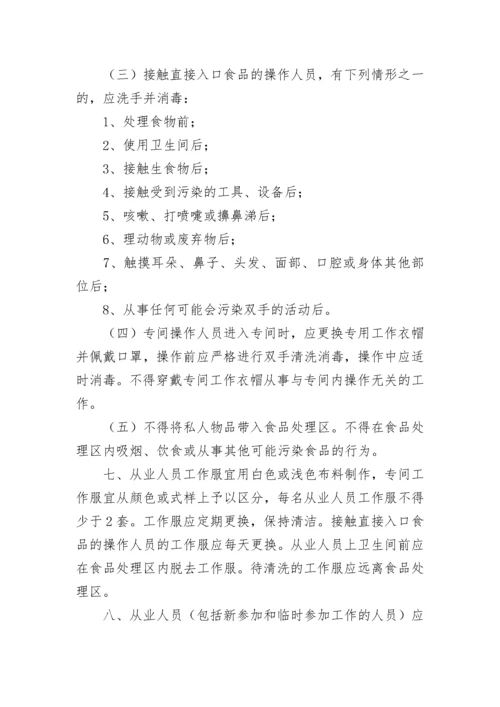 （三）接触直接入口食品的操作人员，有下列情形之一的，应洗手并消毒：

1、处理食物前；

2、使用卫生间后；

3、接触生食物后；

4、接触受到污染的工具、设备后；

5、咳嗽、打喷嚏或擤鼻涕后；

6、理动物或废弃物后；

7、触摸耳朵、鼻子、头发、面部、口腔或身体其他部位后；

8、从事任何可能会污染双手的活动后。

（四）专间操作人员进入专间时，应更换专用工作衣帽并佩戴口罩，操作前应严格进行双手清洗消毒，操作中应适时消毒。不得穿戴专间工作衣帽从事与专间内操作无关的工作。

（五）不得将私人物品带入食品处理区。不得在食品处理区内吸烟、饮食或从事其他可能污染食品的行为。

七、从业人员工作服宜用白色或浅色布料制作，专间工作服宜从颜色或式样上予以区分，每名从业人员工作服不得少于2套。工作服应定期更换，保持清洁。接触直接入口食品的操作人员的工作服应每天更换。从业人员上卫生间前应在食品处理区内脱去工作服。待清洗的工作服应远离食品处理区。

八、从业人员（包括新参加和临时参加工作的人员）应